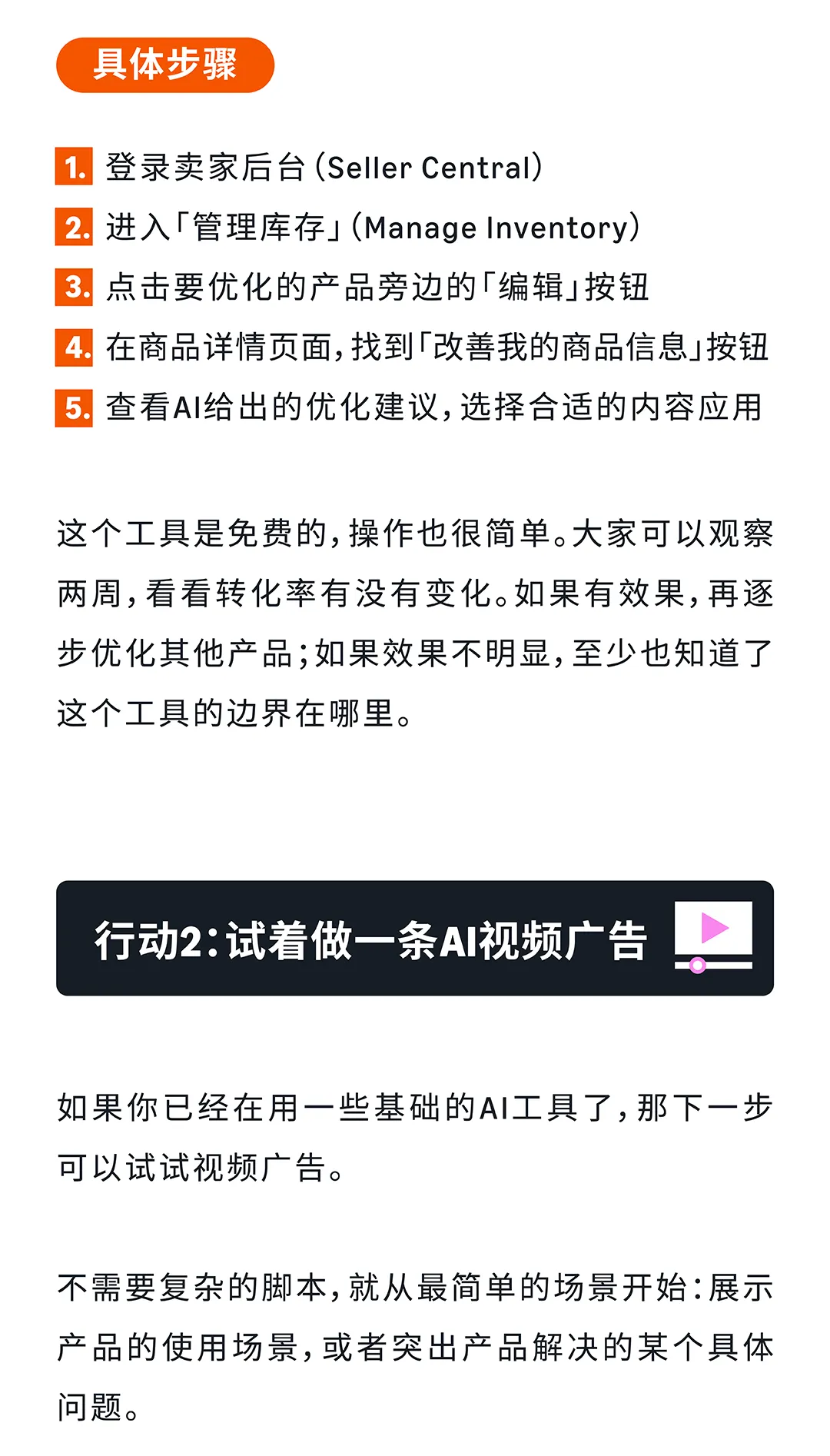 具体步骤

1. 登录卖家后台(Seller Central)

2. 进入「管理库存」(Manage Inventory)

3. 点击要优化的产品旁边的「编辑」按钮

4. 在商品详情页面,找到「改善我的商品信息」按钮

5. 查看AI给出的优化建议,选择合适的内容应用

这个工具是免费的,操作也很简单。大家可以观察两周,看看转化率有没有变化。如果有效果,再逐步优化其他产品;如果效果不明显,至少也知道了这个工具的边界在哪里。

行动2:试着做一条AI视频广告

如果你已经在用一些基础的AI工具了,那下一步可以试试视频广告。

不需要复杂的脚本,就从最简单的场景开始:展示产品的使用场景,或者突出产品解决的某个具体问题。